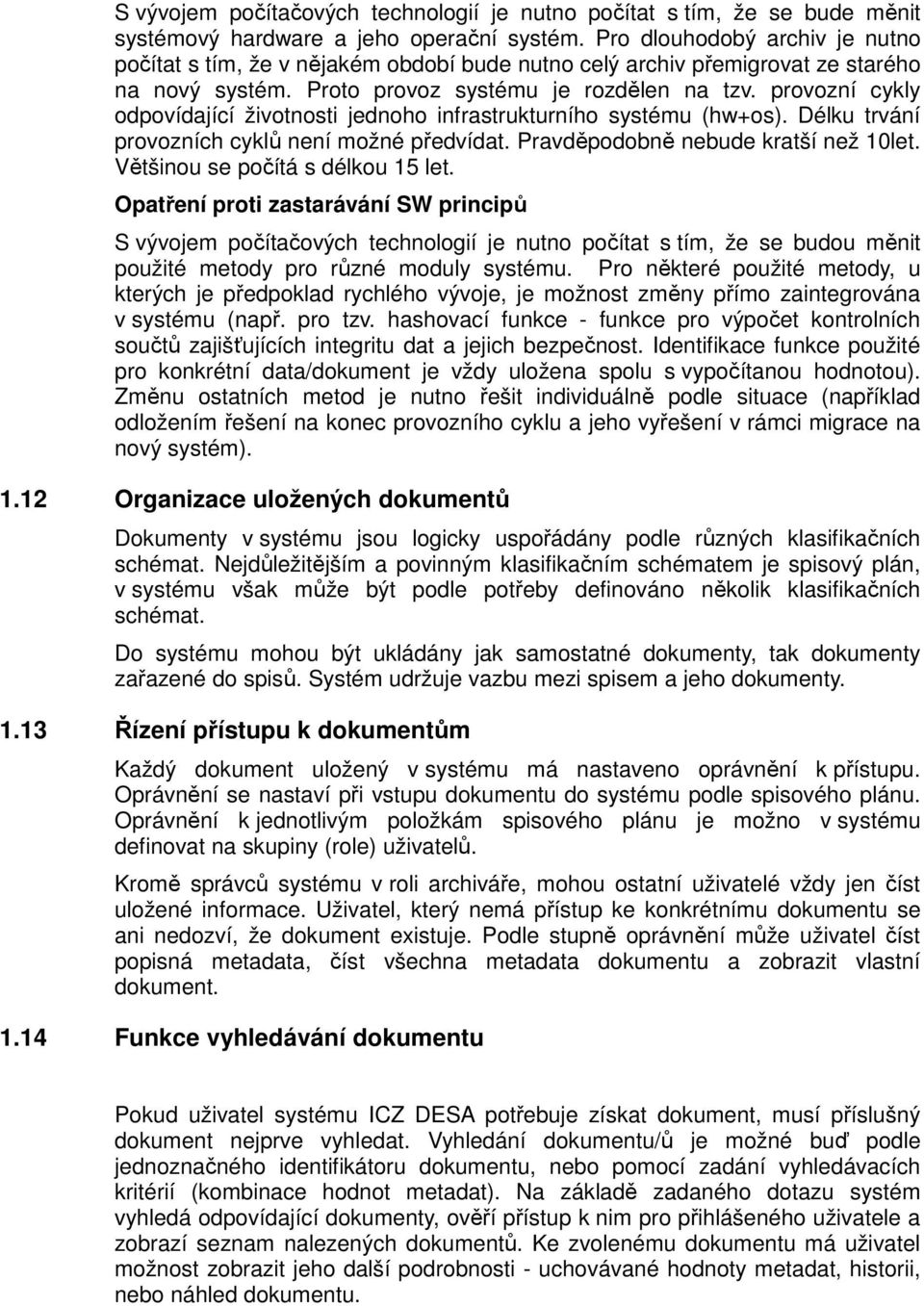 S vývojem počítačových technologií je nutno počítat s tím, že se bude měnit systémový hardware a jeho operační systém. Pro dlouhodobý archiv je nutno počítat s tím, že v nějakém období bude nutno celý archiv přemigrovat ze starého na nový systém. Proto provoz systému je rozdělen na tzv. provozní cykly odpovídající životnosti jednoho infrastrukturního systému (hw+os). Délku trvání provozních cyklů není možné předvídat. Pravděpodobně nebude kratší než 10let. Většinou se počítá s délkou 15 let.

Opatření proti zastarávání SW principů

S vývojem počítačových technologií je nutno počítat s tím, že se budou měnit použité metody pro různé moduly systému. Pro některé použité metody, u kterých je předpoklad rychlého vývoje, je možnost změny přímo zaintegrována v systému (např. pro tzv. hashovací funkce - funkce pro výpočet kontrolních součtů zajišťujících integritu dat a jejich bezpečnost. Identifikace funkce použité pro konkrétní data/dokument je vždy uložena spolu s vypočítanou hodnotou). Změnu ostatních metod je nutno řešit individuálně podle situace (například odložením řešení na konec provozního cyklu a jeho vyřešení v rámci migrace na nový systém).

1.12 Organizace uložených dokumentů

Dokumenty v systému jsou logicky uspořádány podle různých klasifikačních schémat. Nejdůležitějším a povinným klasifikačním schématem je spisový plán, v systému však může být podle potřeby definováno několik klasifikačních schémat.

Do systému mohou být ukládány jak samostatné dokumenty, tak dokumenty zařazené do spisů. Systém udržuje vazbu mezi spisem a jeho dokumenty.

1.13 Řízení přístupu k dokumentům

Každý dokument uložený v systému má nastaveno oprávnění k přístupu. Oprávnění se nastaví při vstupu dokumentu do systému podle spisového plánu. Oprávnění k jednotlivým položkám spisového plánu je možno v systému definovat na skupiny (role) uživatelů.

Kromě správců systému v roli archiváře, mohou ostatní uživatelé vždy jen číst uložené informace. Uživatel, který nemá přístup ke konkrétnímu dokumentu se ani nedozví, že dokument existuje. Podle stupně oprávnění může uživatel číst popisná metadata, číst všechna metadata dokumentu a zobrazit vlastní dokument.

1.14 Funkce vyhledávání dokumentu

Pokud uživatel systému ICZ DESA potřebuje získat dokument, musí příslušný dokument nejprve vyhledat. Vyhledání dokumentu/ů je možné buď podle jednoznačného identifikátoru dokumentu, nebo pomocí zadání vyhledávacích kritérií (kombinace hodnot metadat). Na základě zadaného dotazu systém vyhledá odpovídající dokumenty, ověří přístup k nim pro přihlášeného uživatele a zobrazí seznam nalezených dokumentů. Ke zvolenému dokumentu má uživatel možnost zobrazit jeho další podrobnosti - uchovávané hodnoty metadat, historii, nebo náhled dokumentu.